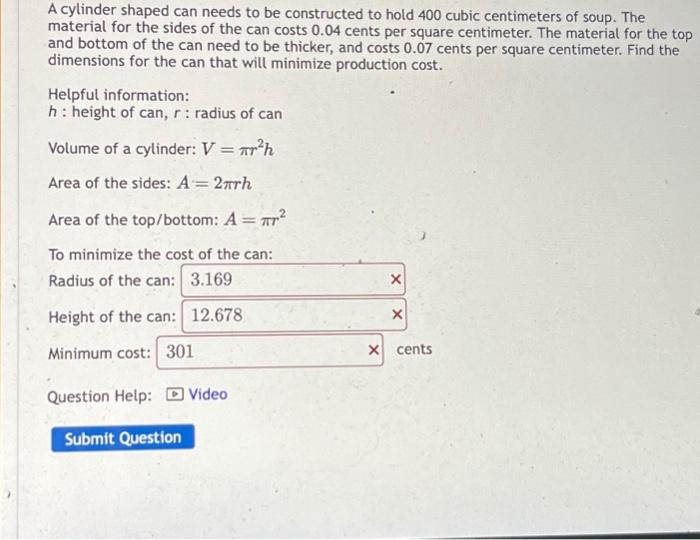 A cylinder shaped can needs to be constructed to hold 400 cubic centimeters of soup. The material for the sides of the can costs 0.04 cents per square centimeter. The material for the top and bottom of the can need to be thicker, and costs 0.07 cents per square centimeter. Find the dimensions for the can that will minimize production cost.

Helpful information:
$h$ : height of can, $r$ : radius of can

Volume of a cylinder: $V = \pi r^2 h$

Area of the sides: $A = 2\pi r h$

Area of the top/bottom: $A = \pi r^2$

To minimize the cost of the can:
Radius of the can: 3.169 ×

Height of the can: 12.678 ×

Minimum cost: 301 × cents

Question Help: Video

Submit Question